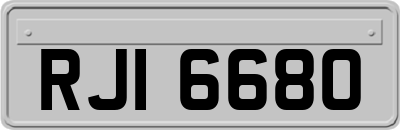 RJI 6680